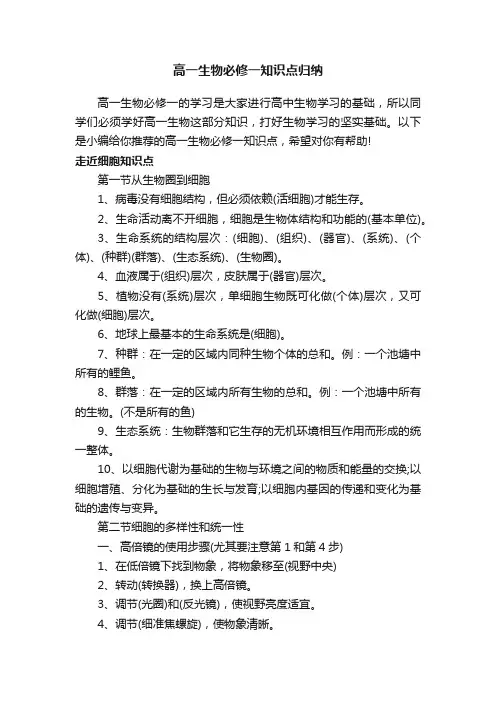 高一生物必修一知识点归纳

高一生物必修一的学习是大家进行高中生物学习的基础，所以同学们必须学好高一生物这部分知识，打好生物学习的坚实基础。以下是小编给你推荐的高一生物必修一知识点，希望对你有帮助!

走近细胞知识点

第一节从生物圈到细胞

1、病毒没有细胞结构，但必须依赖(活细胞)才能生存。

2、生命活动离不开细胞，细胞是生物体结构和功能的(基本单位)。

3、生命系统的结构层次：(细胞)、(组织)、(器官)、(系统)、(个体)、(种群)(群落)、(生态系统)、(生物圈)。

4、血液属于(组织)层次，皮肤属于(器官)层次。

5、植物没有(系统)层次，单细胞生物既可化做(个体)层次，又可化做(细胞)层次。

6、地球上最基本的生命系统是(细胞)。

7、种群：在一定的区域内同种生物个体的总和。例：一个池塘中所有的鲤鱼。

8、群落：在一定的区域内所有生物的总和。例：一个池塘中所有的生物。(不是所有的鱼)

9、生态系统：生物群落和它生存的无机环境相互作用而形成的统一整体。

10、以细胞代谢为基础的生物与环境之间的物质和能量的交换;以细胞增殖、分化为基础的生长与发育;以细胞内基因的传递和变化为基础的遗传与变异。

第二节细胞的多样性和统一性

一、高倍镜的使用步骤(尤其要注意第1和第4步)

1、在低倍镜下找到物象，将物象移至(视野中央)

2、转动(转换器)，换上高倍镜。

3、调节(光圈)和(反光镜)，使视野亮度适宜。

4、调节(细准焦螺旋)，使物象清晰。